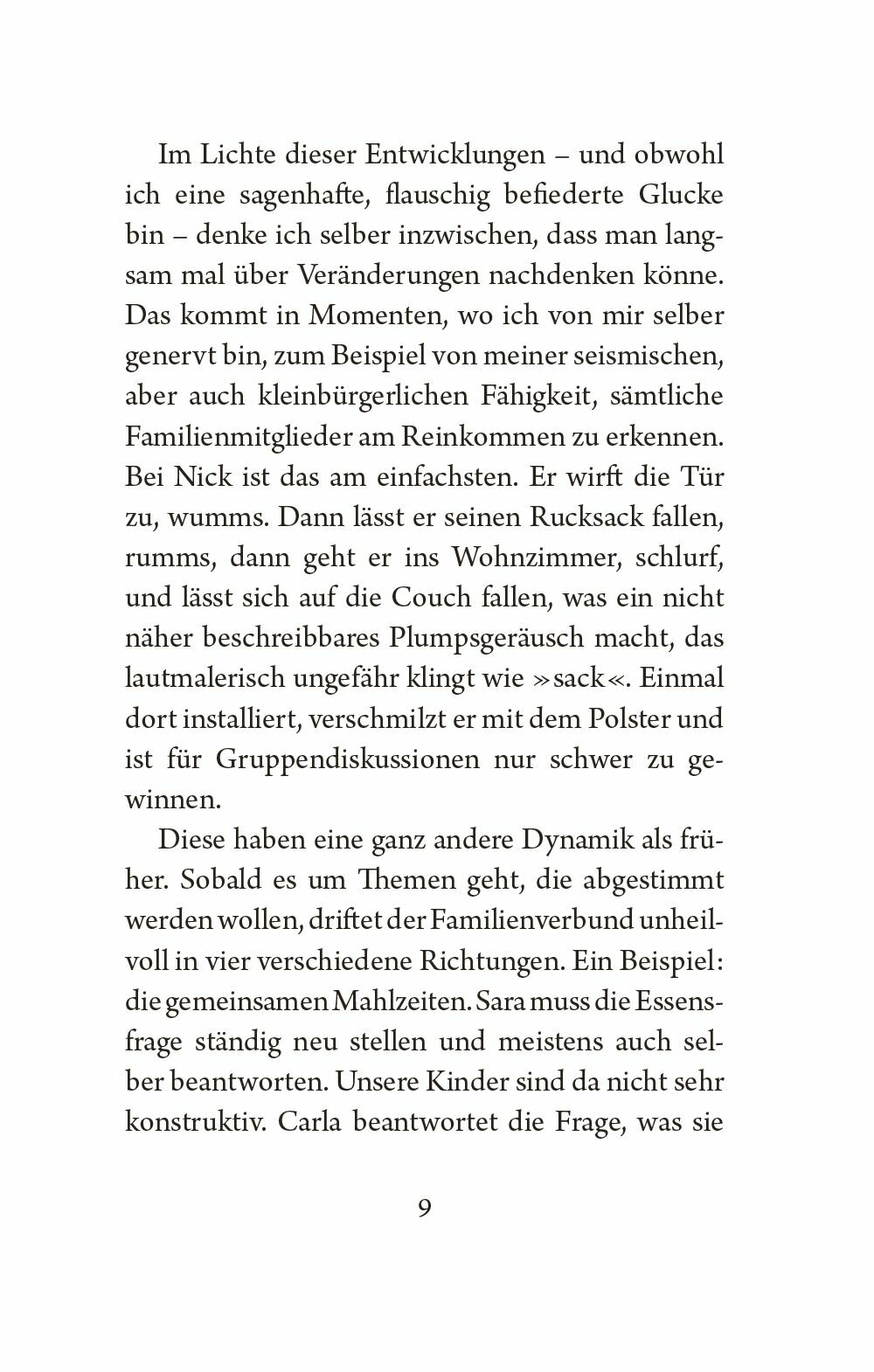 Im Lichte dieser Entwicklungen – und obwohl ich eine sagenhafte, flauschig befiederte Glucke bin – denke ich selber inzwischen, dass man langsam mal über Veränderungen nachdenken könne. Das kommt in Momenten, wo ich von mir selber genervt bin, zum Beispiel von meiner seismischen, aber auch kleinbürgerlichen Fähigkeit, sämtliche Familienmitglieder am Reinkommen zu erkennen. Bei Nick ist das am einfachsten. Er wirft die Tür zu, wumms. Dann lässt er seinen Rucksack fallen, rumms, dann geht er ins Wohnzimmer, schlurf, und lässt sich auf die Couch fallen, was ein nicht näher beschreibbares Plumpsgeräusch macht, das lautmalerisch ungefähr klingt wie »sack«. Einmal dort installiert, verschmilzt er mit dem Polster und ist für Gruppendiskussionen nur schwer zu gewinnen.

Diese haben eine ganz andere Dynamik als früher. Sobald es um Themen geht, die abgestimmt werden wollen, driftet der Familienverbund unheilvoll in vier verschiedene Richtungen. Ein Beispiel: die gemeinsamen Mahlzeiten. Sara muss die Essensfrage ständig neu stellen und meistens auch selber beantworten. Unsere Kinder sind da nicht sehr konstruktiv. Carla beantwortet die Frage, was sie

9